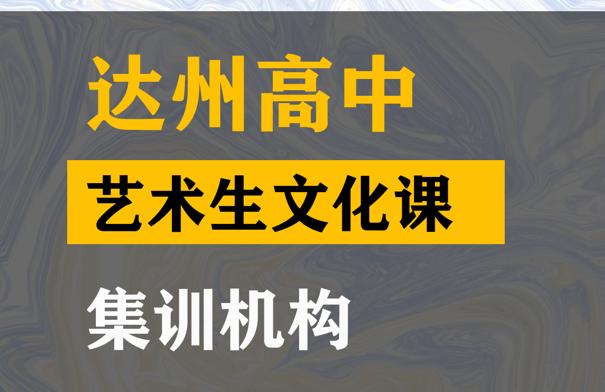 达州高中

艺术生文化课

集训机构